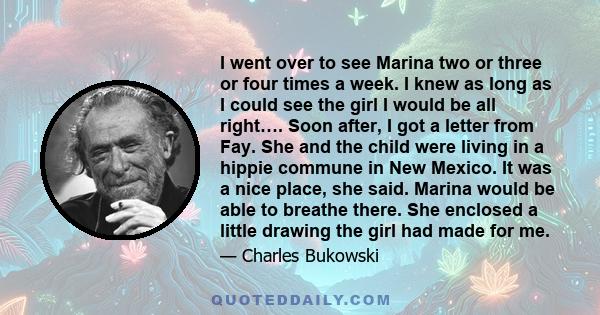 I went over to see Marina two or three or four times a week. I knew as long as I could see the girl I would be all right…. Soon after, I got a letter from Fay. She and the child were living in a hippie commune in New Mexico. It was a nice place, she said. Marina would be able to breathe there. She enclosed a little drawing the girl had made for me.

— Charles Bukowski

QUOTEDDAILY.COM